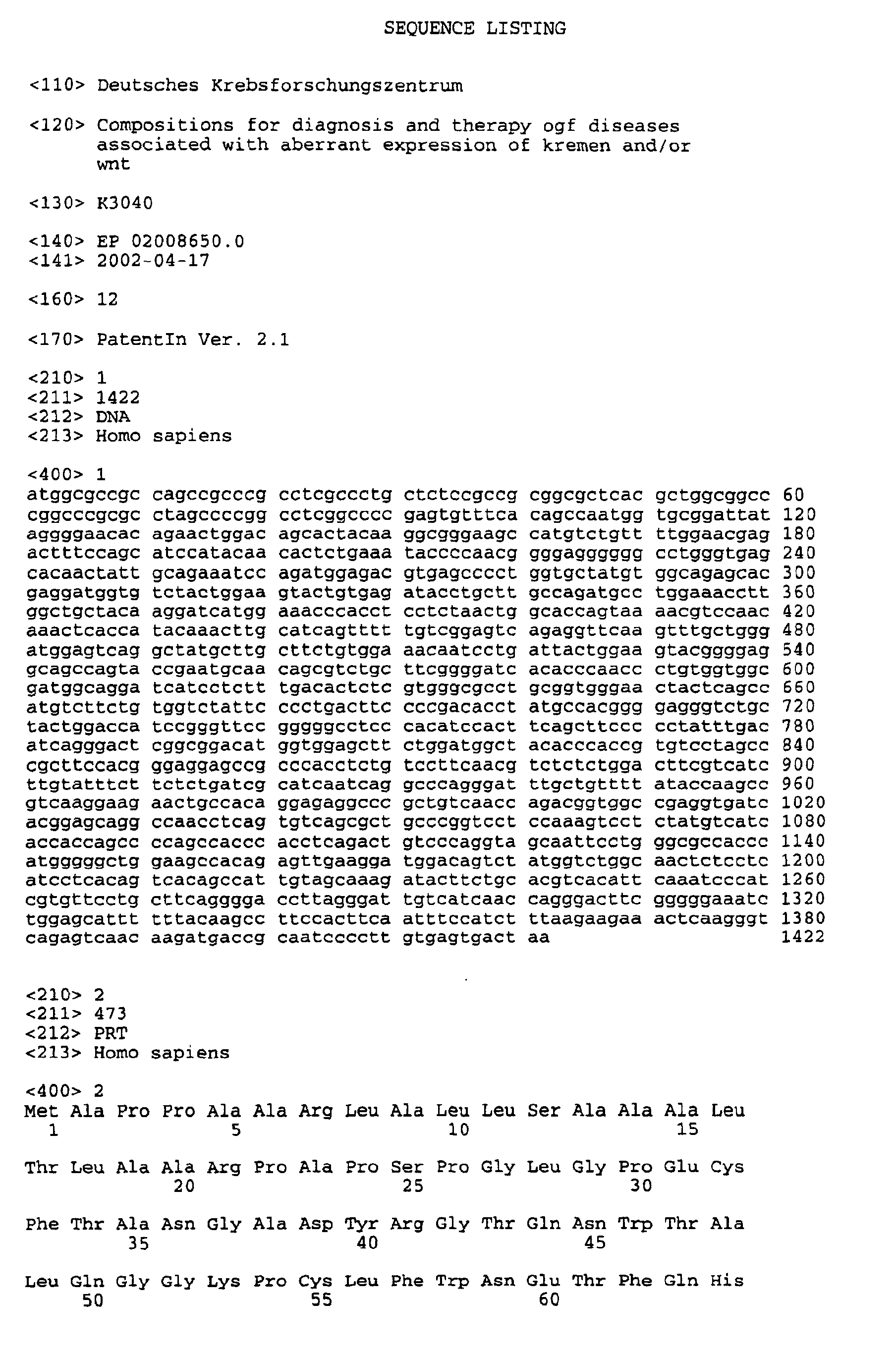 SEQUENCE LISTING

<110> Deutsches Krebsforschungszentrum

<120> Compositions for diagnosis and therapy ogf diseases associated with aberrant expression of kremen and/or wnt

<130> K3040

<140> EP 02008650.0
<141> 2002-04-17

<160> 12

<170> PatentIn Ver. 2.1

<210> 1
<211> 1422
<212> DNA
<213> Homo sapiens

<400> 1
atggcgccgc cagccgcccg cctcgccctg ctctccgccg cggcgctcac gctggcggcc 60
cggcccgcgc ctagccccgg cctcggcccc gagtgtttca cagccaatgg tgcggattat 120
aggggaacac agaactggac agcactacaa ggcgggaagc catgtctgtt ttggaacgag 180
actttccagc atccatacaa cactctgaaa taccccaacg gggagggggg cctgggtgag 240
cacaactatt gcagaaatcc agatggagac gtgagcccct ggtgctatgt ggcagagcac 300
gaggatggtg tctactggaa gtactgtgag atacctgctt gccagatgcc tggaaacctt 360
ggctgctaca aggatcatgg aaacccacct cctctaactg gcaccagtaa aacgtccaac 420
aaactcacca tacaaacttg catcagtttt tgtcggagtc agaggttcaa gtttgctggg 480
atggagtcag gctatgcttg cttctgtgga aacaatcctg attactggaa gtacggggag 540
gcagccagta ccgaatgcaa cagcgtctgc ttcggggatc acacccaacc ctgtggtggc 600
gatggcagga tcatcctctt tgacactctc gtgggcgcct gcggtgggaa ctactcagcc 660
atgtcttctg tggtctattc ccctgacttc cccgacacct atgccacggg gagggtctgc 720
tactggacca tccgggttcc gggggcctcc cacatccact tcagcttccc cctatttgac 780
atcagggact cggcggacat ggtggagctt ctggatggct acacccaccg tgtcctagcc 840
cgcttccacg ggaggagccg cccacctctg tccttcaacg tctctctgga cttcgtcatc 900
ttgtatttct tctctgatcg catcaatcag gcccagggat ttgctgtttt ataccaagcc 960
gtcaaggaag aactgccaca ggagaggccc gctgtcaacc agacggtggc cgaggtgatc 1020
acggagcagg ccaacctcag tgtcagcgct gcccggtcct ccaaagtcct ctatgtcatc 1080
accaccagcc ccagccaccc acctcagact gtcccaggta gcaattcctg ggcgccaccc 1140
atgggggctg gaagccacag agttgaagga tggacagtct atggtctggc aactctcctc 1200
atcctcacag tcacagccat tgtagcaaag atacttctgc acgtcacatt caaatcccat 1260
cgtgttcctg cttcagggga ccttagggat tgtcatcaac cagggacttc gggggaaatc 1320
tggagcattt tttacaagcc ttccacttca atttccatct ttaagaagaa actcaagggt 1380
cagagtcaac aagatgaccg caatcccctt gtgagtgact aa 1422

<210> 2
<211> 473
<212> PRT
<213> Homo sapiens

<400> 2
Met Ala Pro Pro Ala Ala Arg Leu Ala Leu Leu Ser Ala Ala Ala Leu
1 5 10 15

Thr Leu Ala Ala Arg Pro Ala Pro Ser Pro Gly Leu Gly Pro Glu Cys
20 25 30

Phe Thr Ala Asn Gly Ala Asp Tyr Arg Gly Thr Gln Asn Trp Thr Ala
35 40 45

Leu Gln Gly Gly Lys Pro Cys Leu Phe Trp Asn Glu Thr Phe Gln His
50 55 60